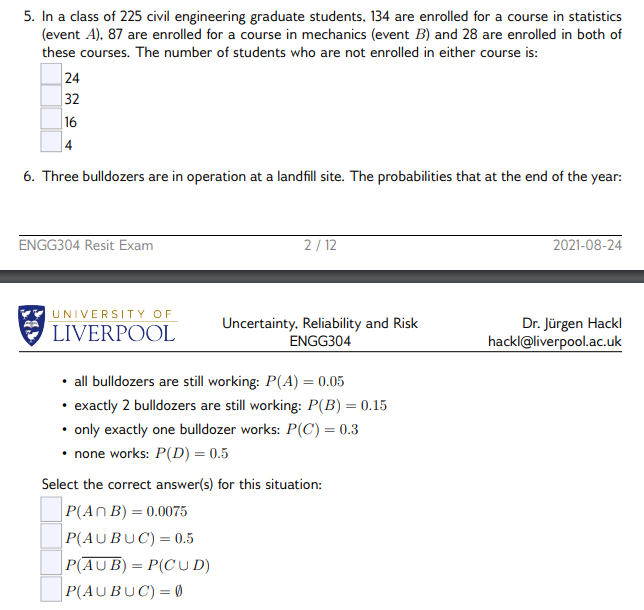 5. In a class of 225 civil engineering graduate students, 134 are enrolled for a course in statistics (event $A$), 87 are enrolled for a course in mechanics (event $B$) and 28 are enrolled in both of these courses. The number of students who are not enrolled in either course is:

24
32
16
4

6. Three bulldozers are in operation at a landfill site. The probabilities that at the end of the year:

ENGG304 Resit Exam 2 / 12 2021-08-24

UNIVERSITY OF LIVERPOOL

Uncertainty, Reliability and Risk
ENGG304

Dr. Jürgen Hackl
hackl@liverpool.ac.uk

• all bulldozers are still working: $P(A) = 0.05$
• exactly 2 bulldozers are still working: $P(B) = 0.15$
• only exactly one bulldozer works: $P(C) = 0.3$
• none works: $P(D) = 0.5$

Select the correct answer(s) for this situation:

$P(A \cap B) = 0.0075$
$P(A \cup B \cup C) = 0.5$
$P(\overline{A \cup B}) = P(C \cup D)$
$P(A \cup B \cup C) = \emptyset$